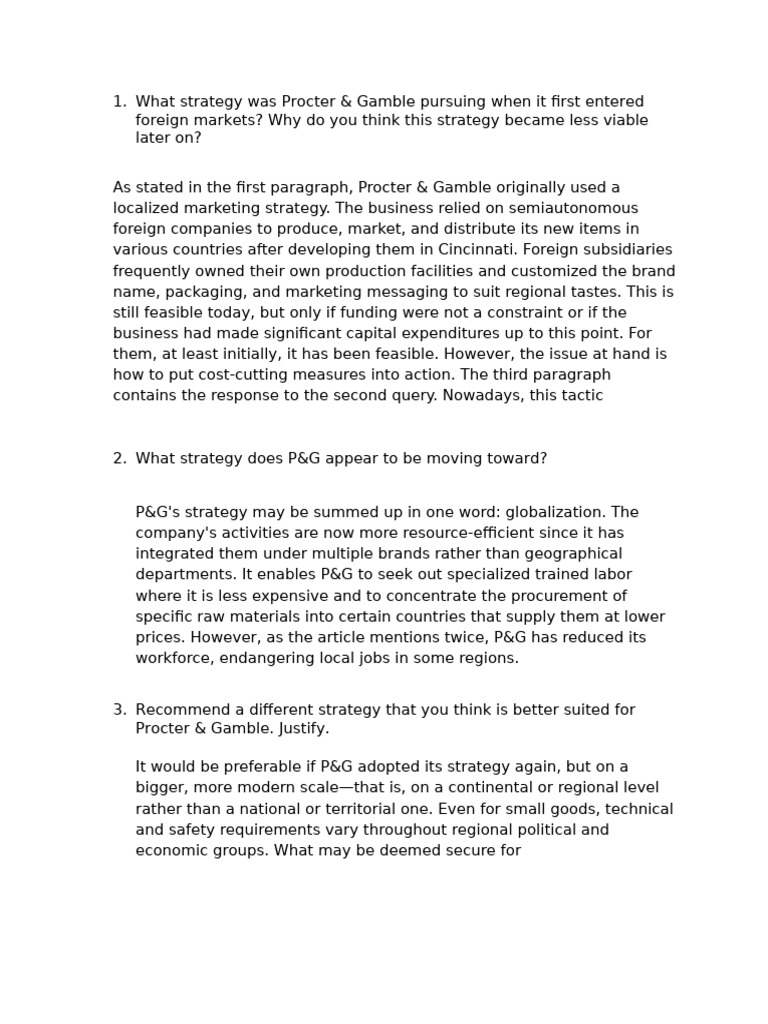 1. What strategy was Procter & Gamble pursuing when it first entered foreign markets? Why do you think this strategy became less viable later on?

As stated in the first paragraph, Procter & Gamble originally used a localized marketing strategy. The business relied on semiautonomous foreign companies to produce, market, and distribute its new items in various countries after developing them in Cincinnati. Foreign subsidiaries frequently owned their own production facilities and customized the brand name, packaging, and marketing messaging to suit regional tastes. This is still feasible today, but only if funding were not a constraint or if the business had made significant capital expenditures up to this point. For them, at least initially, it has been feasible. However, the issue at hand is how to put cost-cutting measures into action. The third paragraph contains the response to the second query. Nowadays, this tactic

2. What strategy does P&G appear to be moving toward?

P&G's strategy may be summed up in one word: globalization. The company's activities are now more resource-efficient since it has integrated them under multiple brands rather than geographical departments. It enables P&G to seek out specialized trained labor where it is less expensive and to concentrate the procurement of specific raw materials into certain countries that supply them at lower prices. However, as the article mentions twice, P&G has reduced its workforce, endangering local jobs in some regions.

3. Recommend a different strategy that you think is better suited for Procter & Gamble. Justify.

It would be preferable if P&G adopted its strategy again, but on a bigger, more modern scale—that is, on a continental or regional level rather than a national or territorial one. Even for small goods, technical and safety requirements vary throughout regional political and economic groups. What may be deemed secure for